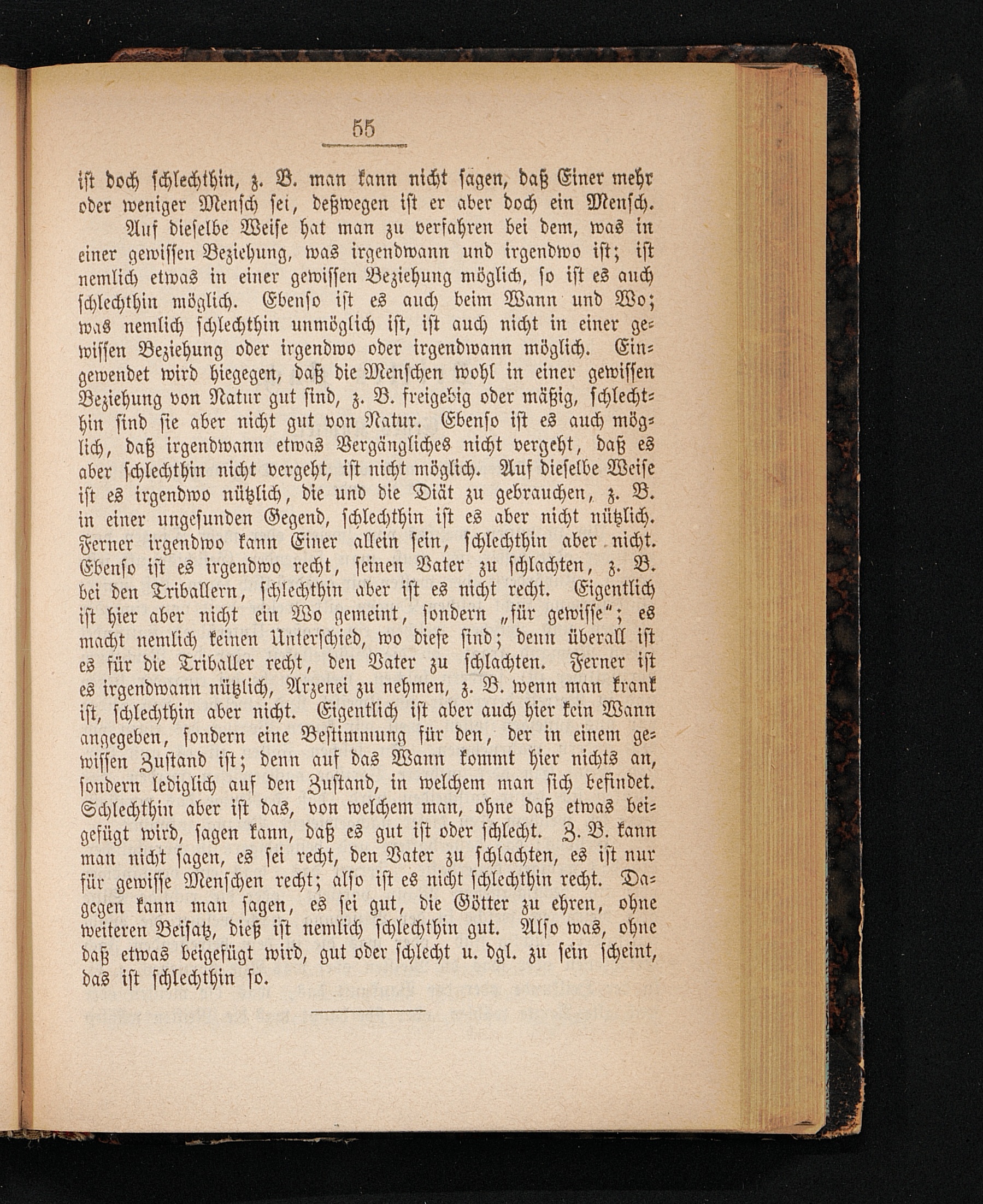 55

ist doch schlechthin, z. B. man kann nicht sagen, daß Einer mehr oder weniger Mensch sei, deßwegen ist er aber doch ein Mensch.

Auf dieselbe Weise hat man zu verfahren bei dem, was in einer gewissen Beziehung, was irgendwann und irgendwo ist; ist nemlich etwas in einer gewissen Beziehung möglich, so ist es auch schlechthin möglich. Ebenso ist es auch beim Wann und Wo; was nemlich schlechthin unmöglich ist, ist auch nicht in einer gewissen Beziehung oder irgendwo oder irgendwann möglich. Eingewendet wird hiegegen, daß die Menschen wohl in einer gewissen Beziehung von Natur gut sind, z. B. freigebig oder mäßig, schlechthin sind sie aber nicht gut von Natur. Ebenso ist es auch möglich, daß irgendwann etwas Vergängliches nicht vergeht, daß es aber schlechthin nicht vergeht, ist nicht möglich. Auf dieselbe Weise ist es irgendwo nützlich, die und die Diät zu gebrauchen, z. B. in einer ungesunden Gegend, schlechthin ist es aber nicht nützlich. Ferner irgendwo kann Einer allein sein, schlechthin aber nicht. Ebenso ist es irgendwo recht, seinen Vater zu schlachten, z. B. bei den Triballern, schlechthin aber ist es nicht recht. Eigentlich ist hier aber nicht ein Wo gemeint, sondern „für gewisse“; es macht nemlich keinen Unterschied, wo diese sind; denn überall ist es für die Triballer recht, den Vater zu schlachten. Ferner ist es irgendwann nützlich, Arzenei zu nehmen, z. B. wenn man krank ist, schlechthin aber nicht. Eigentlich ist aber auch hier kein Wann angegeben, sondern eine Bestimmung für den, der in einem gewissen Zustand ist; denn auf das Wann kommt hier nichts an, sondern lediglich auf den Zustand, in welchem man sich befindet. Schlechthin aber ist das, von welchem man, ohne daß etwas beigefügt wird, sagen kann, daß es gut ist oder schlecht. Z. B. kann man nicht sagen, es sei recht, den Vater zu schlachten, es ist nur für gewisse Menschen recht; also ist es nicht schlechthin recht. Dagegen kann man sagen, es sei gut, die Götter zu ehren, ohne weiteren Beisatz, dieß ist nemlich schlechthin gut. Also was, ohne daß etwas beigefügt wird, gut oder schlecht u. dgl. zu sein scheint, das ist schlechthin so.